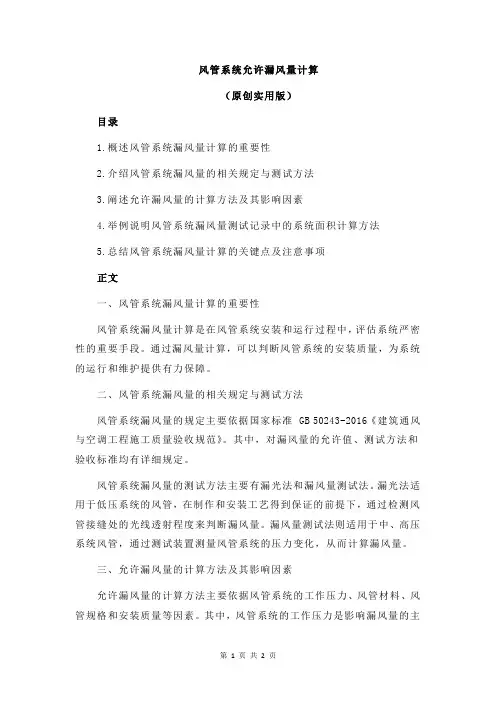 风管系统允许漏风量计算

（原创实用版）

目录

1.概述风管系统漏风量计算的重要性

2.介绍风管系统漏风量的相关规定与测试方法

3.阐述允许漏风量的计算方法及其影响因素

4.举例说明风管系统漏风量测试记录中的系统面积计算方法

5.总结风管系统漏风量计算的关键点及注意事项

正文

一、风管系统漏风量计算的重要性

风管系统漏风量计算是在风管系统安装和运行过程中，评估系统严密性的重要手段。通过漏风量计算，可以判断风管系统的安装质量，为系统的运行和维护提供有力保障。

二、风管系统漏风量的相关规定与测试方法

风管系统漏风量的规定主要依据国家标准 GB 50243-2016《建筑通风与空调工程施工质量验收规范》。其中，对漏风量的允许值、测试方法和验收标准均有详细规定。

风管系统漏风量的测试方法主要有漏光法和漏风量测试法。漏光法适用于低压系统的风管，在制作和安装工艺得到保证的前提下，通过检测风管接缝处的光线透射程度来判断漏风量。漏风量测试法则适用于中、高压系统风管，通过测试装置测量风管系统的压力变化，从而计算漏风量。

三、允许漏风量的计算方法及其影响因素

允许漏风量的计算方法主要依据风管系统的工作压力、风管材料、风管规格和安装质量等因素。其中，风管系统的工作压力是影响漏风量的主

第 1 页 共 2 页